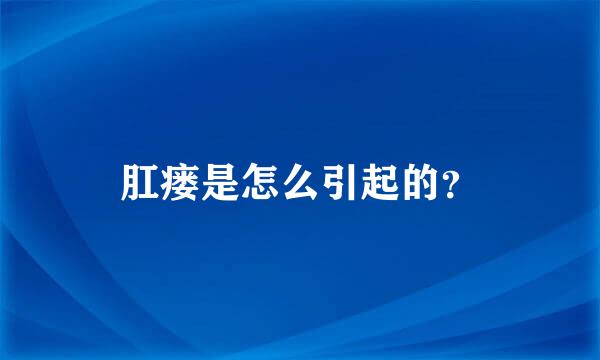 肛瘘是怎么引起的？